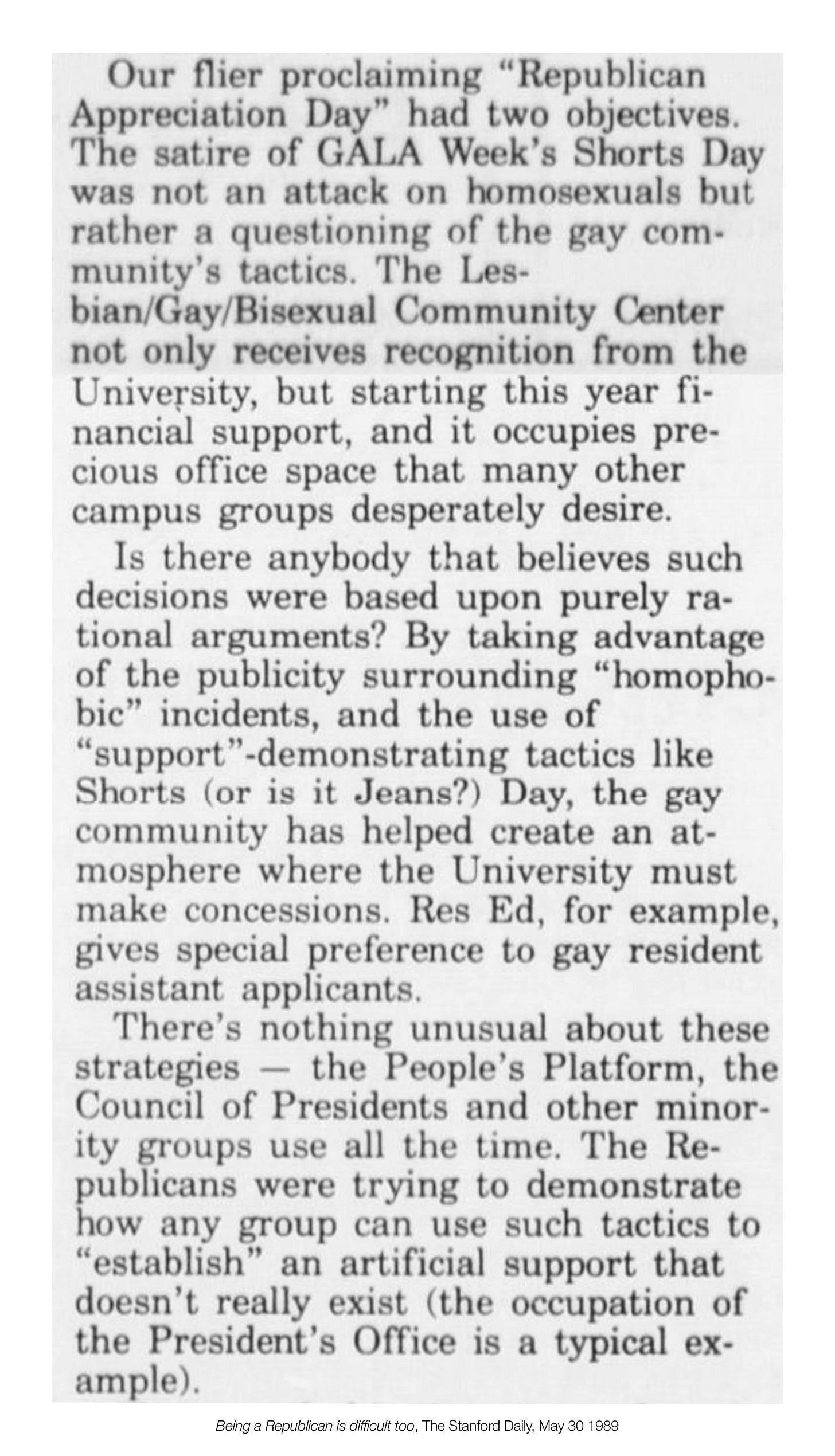 Our flier proclaiming "Republican Appreciation Day" had two objectives. The satire of GALA Week's Shorts Day was not an attack on homosexuals but rather a questioning of the gay community's tactics. The Lesbian/Gay/Bisexual Community Center not only receives recognition from the University, but starting this year financial support, and it occupies precious office space that many other campus groups desperately desire.

Is there anybody that believes such decisions were based upon purely rational arguments? By taking advantage of the publicity surrounding "homophobic" incidents, and the use of "support"-demonstrating tactics like Shorts (or is it Jeans?) Day, the gay community has helped create an atmosphere where the University must make concessions. Res Ed, for example, gives special preference to gay resident assistant applicants.

There's nothing unusual about these strategies — the People's Platform, the Council of Presidents and other minority groups use all the time. The Republicans were trying to demonstrate how any group can use such tactics to "establish" an artificial support that doesn't really exist (the occupation of the President's Office is a typical example).

Being a Republican is difficult too, The Stanford Daily, May 30 1989